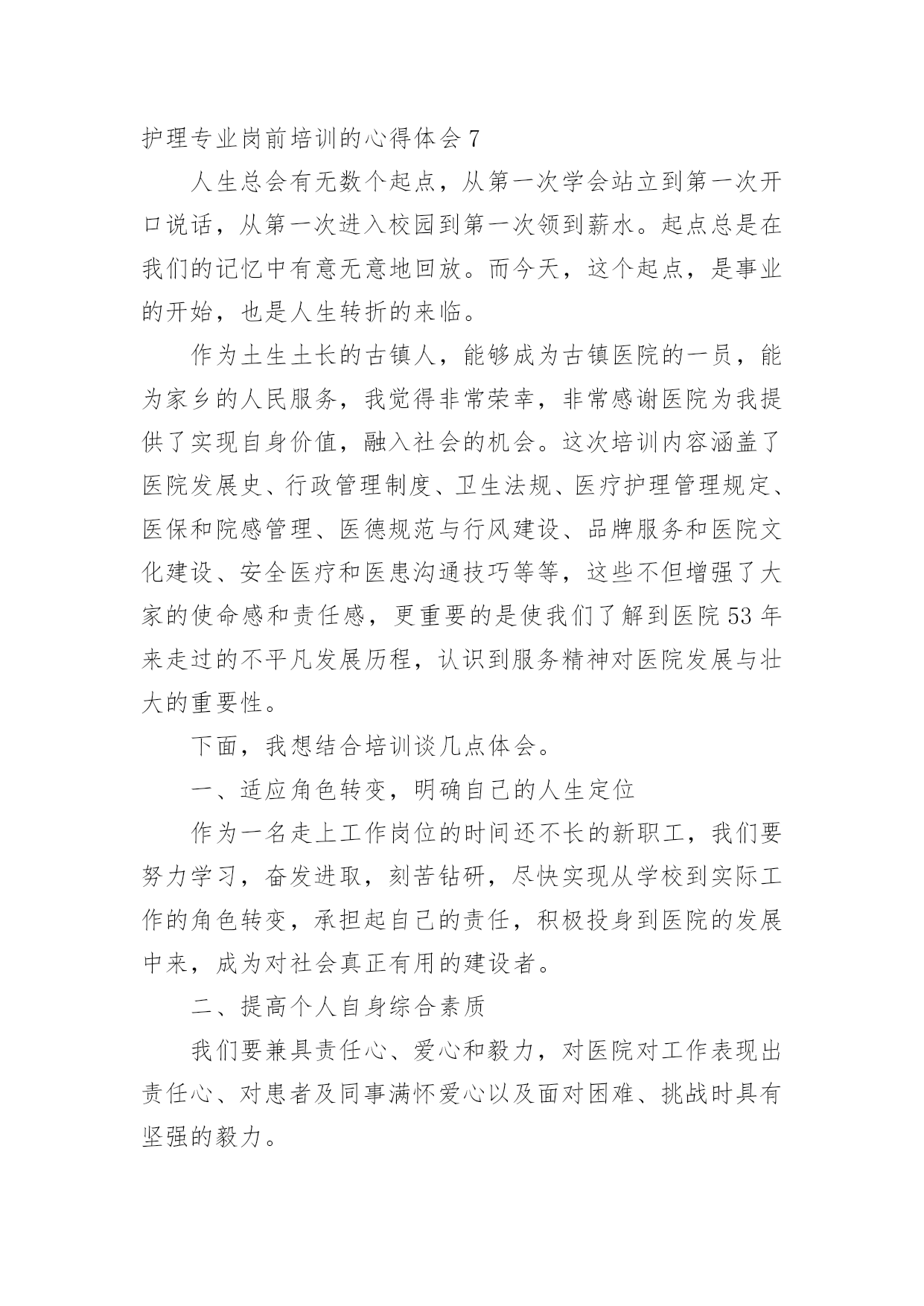 护理专业岗前培训的心得体会 7

人生总会有无数个起点，从第一次学会站立到第一次开口说话，从第一次进入校园到第一次领到薪水。起点总是在我们的记忆中有意无意地回放。而今天，这个起点，是事业的开始，也是人生转折的来临。

作为土生土长的古镇人，能够成为古镇医院的一员，能为家乡的人民服务，我觉得非常荣幸，非常感谢医院为我提供了实现自身价值，融入社会的机会。这次培训内容涵盖了医院发展史、行政管理制度、卫生法规、医疗护理管理规定、医保和院感管理、医德规范与行风建设、品牌服务和医院文化建设、安全医疗和医患沟通技巧等等，这些不但增强了大家的使命感和责任感，更重要的是使我们了解到医院 53 年来走过的不平凡发展历程，认识到服务精神对医院发展与壮大的重要性。

下面，我想结合培训谈几点体会。

一、适应角色转变，明确自己的人生定位

作为一名走上工作岗位的时间还不长的新职工，我们要努力学习，奋发进取，刻苦钻研，尽快实现从学校到实际工作的角色转变，承担起自己的责任，积极投身到医院的发展中来，成为对社会真正有用的建设者。

二、提高个人自身综合素质

我们要兼具责任心、爱心和毅力，对医院对工作表现出责任心、对患者及同事满怀爱心以及面对困难、挑战时具有坚强的毅力。